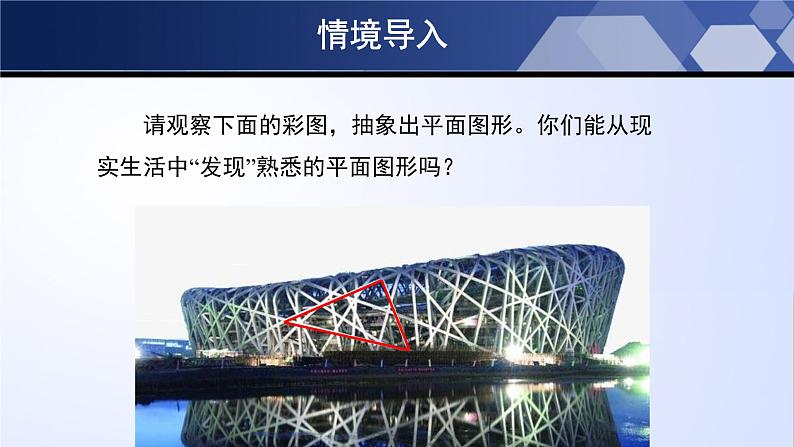 情境导入

请观察下面的彩图，抽象出平面图形。你们能从现实生活中“发现”熟悉的平面图形吗？